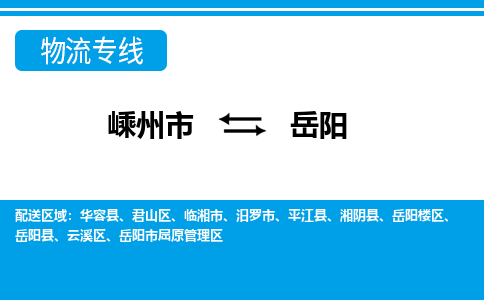 物流专线

嵊州市 岳阳

配送区域：华容县、君山区、临湘市、汨罗市、平江县、湘阴县、岳阳楼区、岳阳县、云溪区、岳阳市屈原管理区